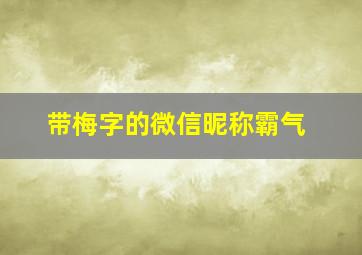 带梅字的微信昵称霸气